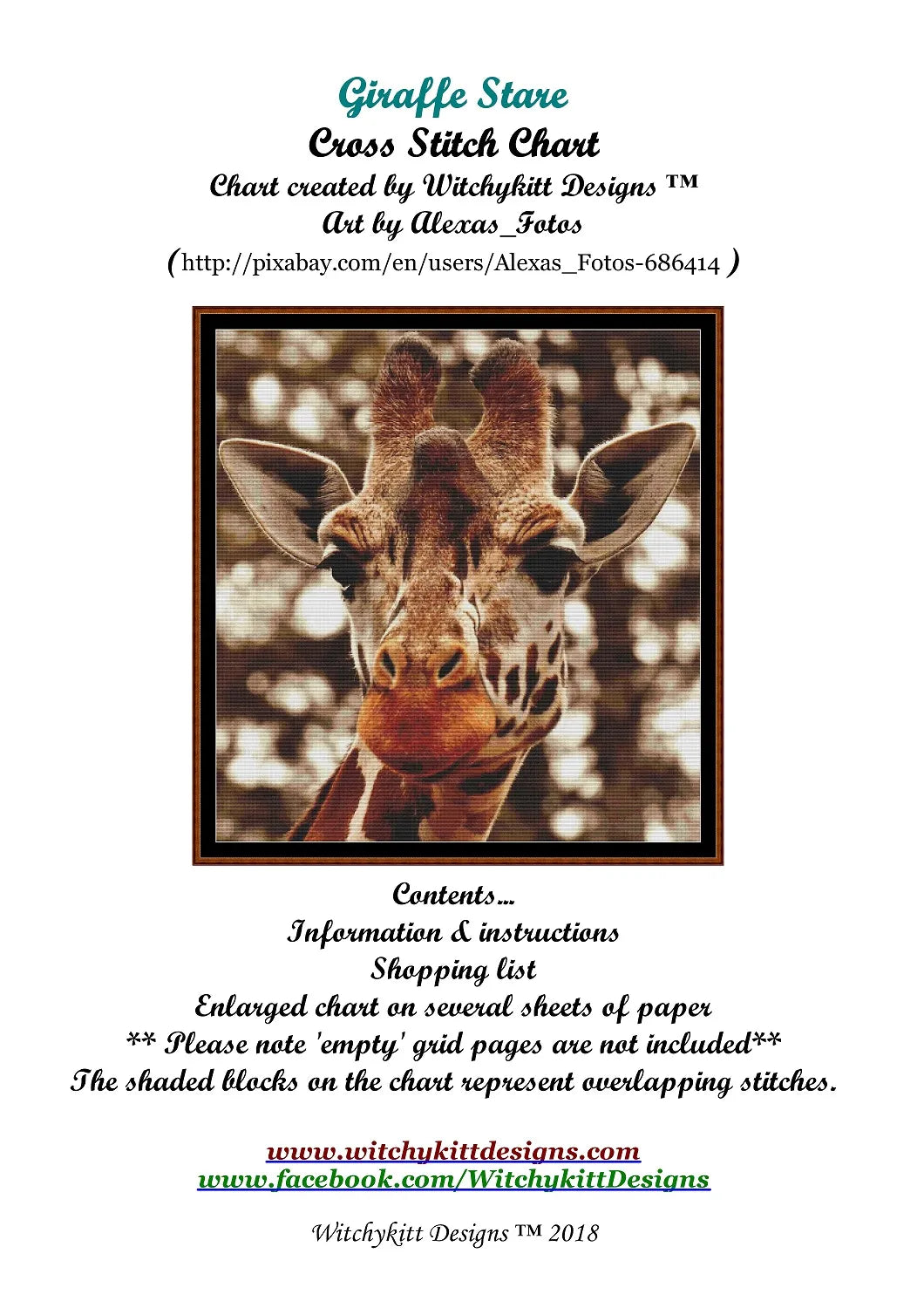 Giraffe Stare
Cross Stitch Chart
Chart created by Witchykitt Designs ™
Art by Alexas_Fotos
(http://pixabay.com/en/users/Alexas_Fotos-686414 )

Contents...
Information & instructions
Shopping list
Enlarged chart on several sheets of paper
** Please note 'empty' grid pages are not included**
The shaded blocks on the chart represent overlapping stitches.

www.witchykittdesigns.com
www.facebook.com/WitchykittDesigns

Witchykitt Designs ™ 2018